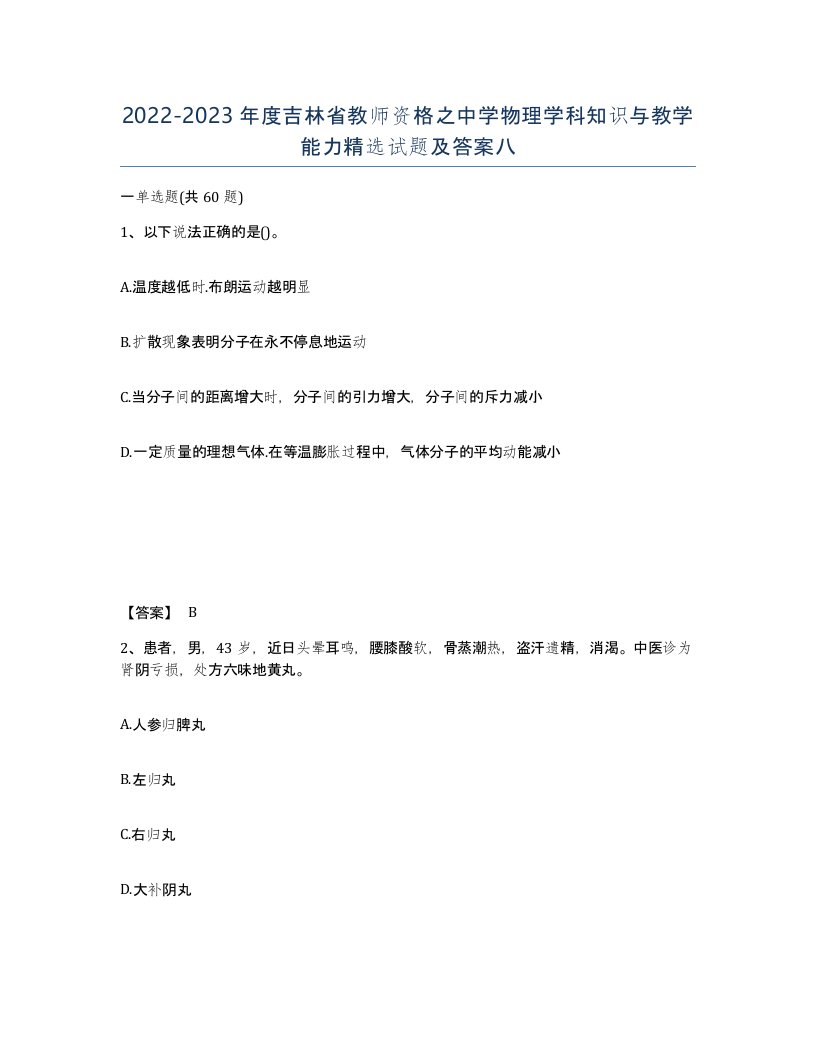 2022-2023年度吉林省教师资格之中学物理学科知识与教学能力精选试题及答案八

一单选题(共60题)

1、以下说法正确的是()。

A.温度越低时.布朗运动越明显

B.扩散现象表明分子在永不停息地运动

C.当分子间的距离增大时，分子间的引力增大，分子间的斥力减小

D.一定质量的理想气体.在等温膨胀过程中，气体分子的平均动能减小

【答案】 B

2、患者，男，43岁，近日头晕耳鸣，腰膝酸软，骨蒸潮热，盗汗遗精，消渴。中医诊为肾阴亏损，处方六味地黄丸。

A.人参归脾丸

B.左归丸

C.右归丸

D.大补阴丸